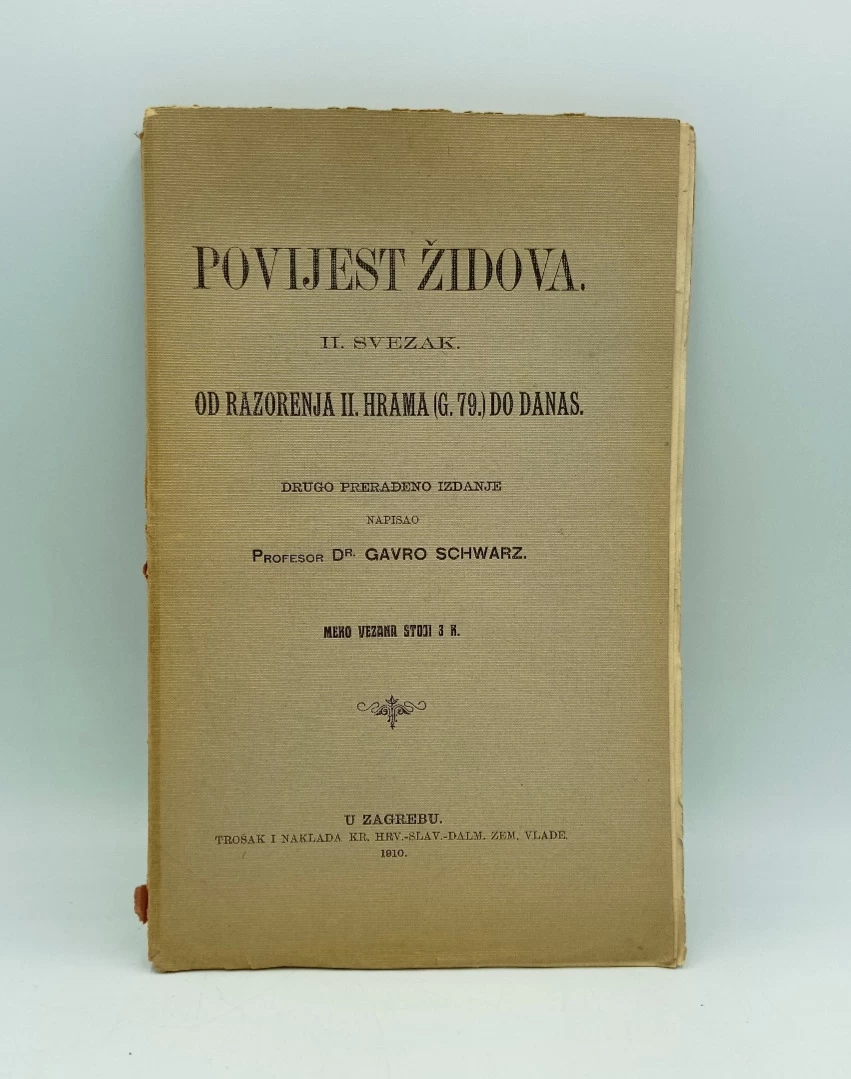 POVIJEST ŽIDOVA.

II. SVEZAK.

OD RAZORENJA II. HRAMA (G. 79.) DO DANAS.

DRUGO PRERAĐENO IZDANJE

NAPISAO

PROFESOR DR. GAVRO SCHWARZ.

MEKO VEZANA STOJI 3 K.

U ZAGREBU.
TROŠAK I NAKLADA KR. HRV.-SLAV.-DALM. ZEM. VLADE.
1910.